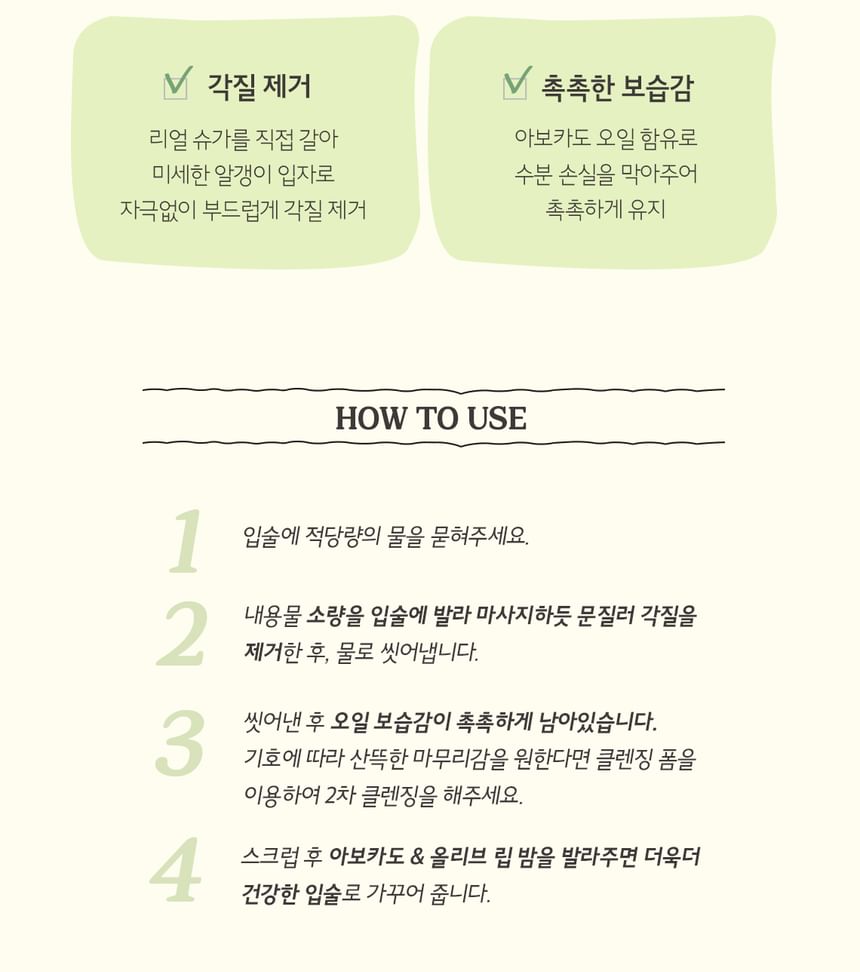 각질 제거

리얼 슈가를 직접 갈아
미세한 알갱이 입자로
자극없이 부드럽게 각질 제거

촉촉한 보습감

아보카도 오일 함유로
수분 손실을 막아주어
촉촉하게 유지

HOW TO USE

1 입술에 적당량의 물을 묻혀주세요.

2 내용물 소량을 입술에 발라 마사지하듯 문질러 각질을 제거한 후, 물로 씻어냅니다.

3 씻어낸 후 오일 보습감이 촉촉하게 남아있습니다. 기호에 따라 산뜩한 마무리감을 원한다면 클렌징 폼을 이용하여 2차 클렌징을 해주세요.

4 스크럽 후 아보카도 & 올리브 립 밤을 발라주면 더욱더 건강한 입술로 가꾸어 줍니다.